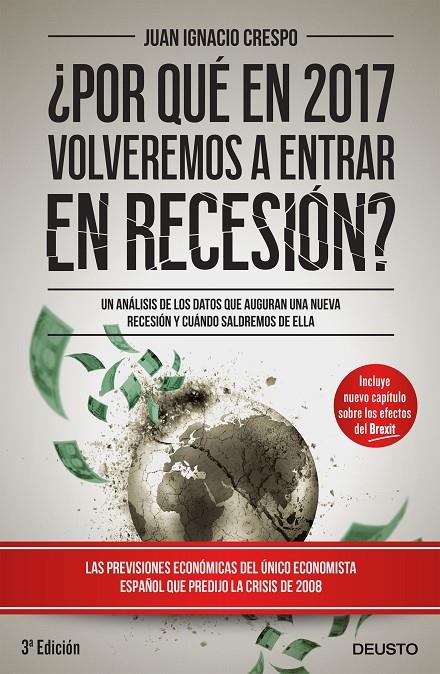 JUAN IGNACIO CRESPO

¿POR QUÉ EN 2017 VOLVEREMOS A ENTRAR EN RECESIÓN?

UN ANÁLISIS DE LOS DATOS QUE AUGURAN UNA NUEVA RECESIÓN Y CUÁNDO SALDREMOS DE ELLA

Incluye nuevo capítulo sobre los efectos del Brexit

LAS PREVISIONES ECONÓMICAS DEL ÚNICO ECONOMISTA ESPAÑOL QUE PREDIJO LA CRISIS DE 2008

3ª Edición

DEUSTO